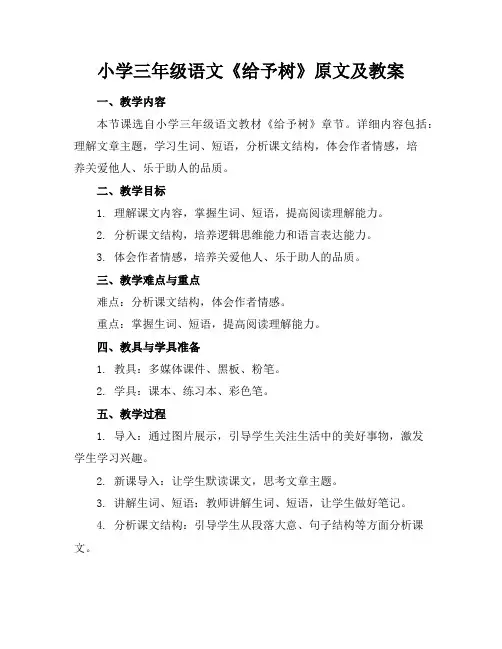 小学三年级语文《给予树》原文及教案

一、教学内容

本节课选自小学三年级语文教材《给予树》章节。详细内容包括：理解文章主题，学习生词、短语，分析课文结构，体会作者情感，培养关爱他人、乐于助人的品质。

二、教学目标

1. 理解课文内容，掌握生词、短语，提高阅读理解能力。

2. 分析课文结构，培养逻辑思维能力和语言表达能力。

3. 体会作者情感，培养关爱他人、乐于助人的品质。

三、教学难点与重点

难点：分析课文结构，体会作者情感。

重点：掌握生词、短语，提高阅读理解能力。

四、教具与学具准备

1. 教具：多媒体课件、黑板、粉笔。

2. 学具：课本、练习本、彩色笔。

五、教学过程

1. 导入：通过图片展示，引导学生关注生活中的美好事物，激发学生学习兴趣。

2. 新课导入：让学生默读课文，思考文章主题。

3. 讲解生词、短语：教师讲解生词、短语，让学生做好笔记。

4. 分析课文结构：引导学生从段落大意、句子结构等方面分析课文。